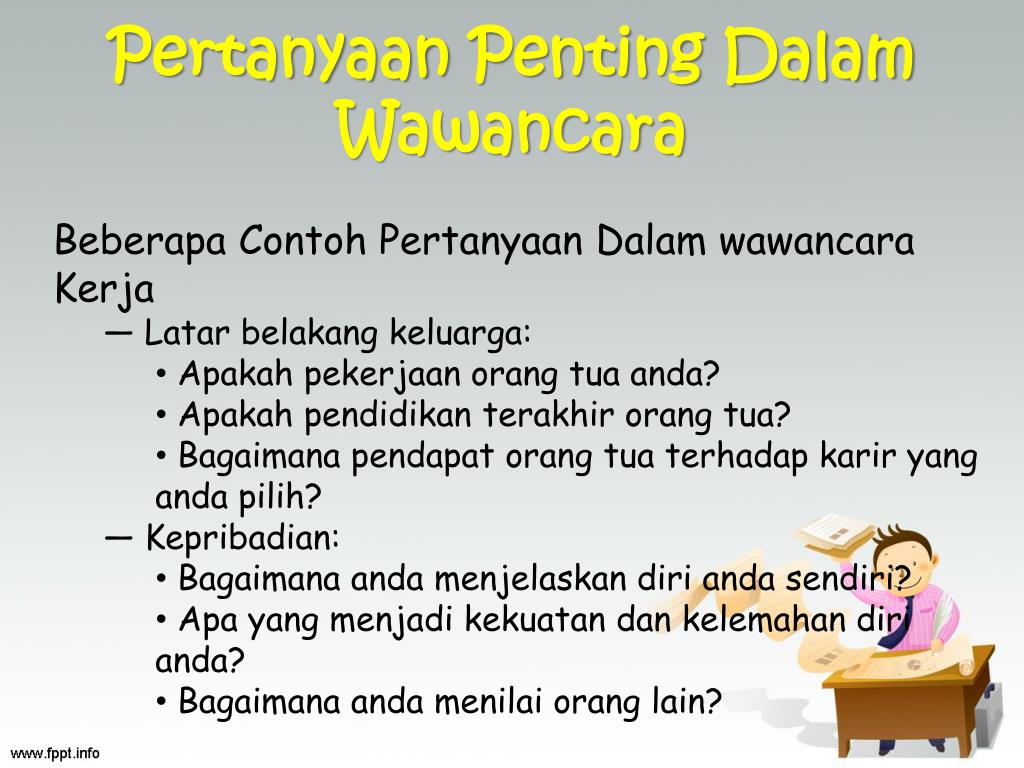 Pertanyaan Penting Dalam Wawancara

Beberapa Contoh Pertanyaan Dalam wawancara Kerja

— Latar belakang keluarga:

• Apakah pekerjaan orang tua anda?

• Apakah pendidikan terakhir orang tua?

• Bagaimana pendapat orang tua terhadap karir yang anda pilih?

— Kepribadian:

• Bagaimana anda menjelaskan diri anda sendiri?

• Apa yang menjadi kekuatan dan kelemahan diri anda?

• Bagaimana anda menilai orang lain?

www.fppt.info